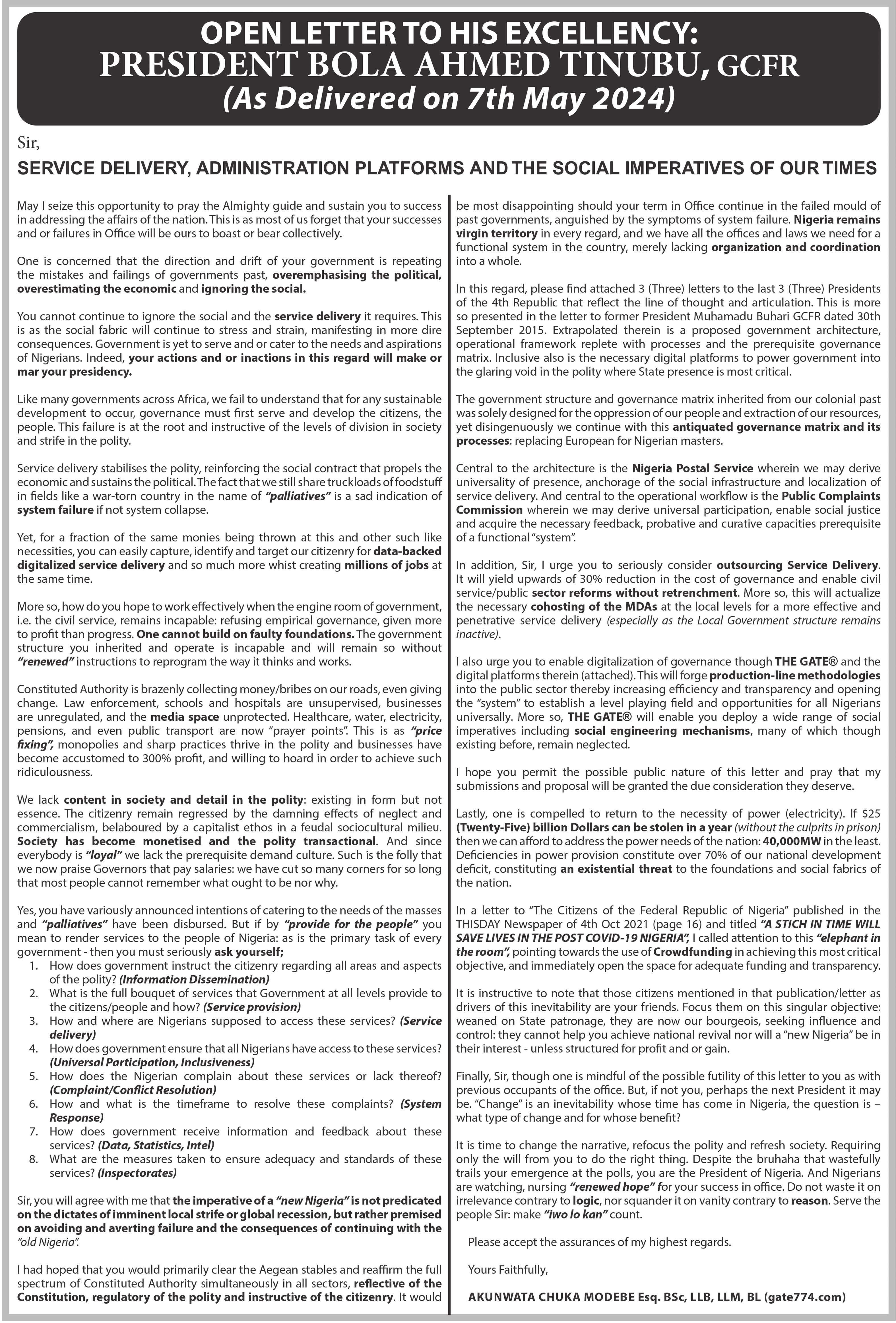 OPEN LETTER TO HIS EXCELLENCY:
PRESIDENT BOLA AHMED TINUBU, GCFR
(As Delivered on 7th May 2024)

Sir,

SERVICE DELIVERY, ADMINISTRATION PLATFORMS AND THE SOCIAL IMPERATIVES OF OUR TIMES

May I seize this opportunity to pray the Almighty guide and sustain you to success in addressing the affairs of the nation. This is as most of us forget that your successes and or failures in Office will be ours to boast or bear collectively.

One is concerned that the direction and drift of your government is repeating the mistakes and failings of governments past, overemphasising the political, overestimating the economic and ignoring the social.

You cannot continue to ignore the social and the service delivery it requires. This is as the social fabric will continue to stress and strain, manifesting in more dire consequences. Government is yet to serve and or cater to the needs and aspirations of Nigerians. Indeed, your actions and or inactions in this regard will make or mar your presidency.

Like many governments across Africa, we fail to understand that for any sustainable development to occur, governance must first serve and develop the citizens, the people. This failure is at the root and instructive of the levels of division in society and strife in the polity.

Service delivery stabilises the polity, reinforcing the social contract that propels the economic and sustains the political. The fact that we still share truckloads of foodstuff in fields like a war-torn country in the name of "palliatives" is a sad indication of system failure if not system collapse.

Yet, for a fraction of the same monies being thrown at this and other such like necessities, you can easily capture, identify and target our citizenry for data-backed digitalized service delivery and so much more whist creating millions of jobs at the same time.

More so, how do you hope to work effectively when the engine room of government, i.e. the civil service, remains incapable: refusing empirical governance, given more to profit than progress. One cannot build on faulty foundations. The government structure you inherited and operate is incapable and will remain so without "renewed" instructions to reprogram the way it thinks and works.

Constituted Authority is brazenly collecting money/bribes on our roads, even giving change. Law enforcement, schools and hospitals are unsupervised, businesses are unregulated, and the media space unprotected. Healthcare, water, electricity, pensions, and even public transport are now "prayer points". This is as "price fixing", monopolies and sharp practices thrive in the polity and businesses have become accustomed to 300% profit, and willing to hoard in order to achieve such ridiculousness.

We lack content in society and detail in the polity: existing in form but not essence. The citizenry remain regressed by the damning effects of neglect and commercialism, belaboured by a capitalist ethos in a feudal sociocultural milieu. Society has become monetised and the polity transactional. And since everybody is "loyal" we lack the prerequisite demand culture. Such is the folly that we now praise Governors that pay salaries: we have cut so many corners for so long that most people cannot remember what ought to be nor why.

Yes, you have variously announced intentions of catering to the needs of the masses and "palliatives" have been disbursed. But if by "provide for the people" you mean to render services to the people of Nigeria: as is the primary task of every government - then you must seriously ask yourself;
1. How does government instruct the citizenry regarding all areas and aspects of the polity? (Information Dissemination)
2. What is the full bouquet of services that Government at all levels provide to the citizens/people and how? (Service provision)
3. How and where are Nigerians supposed to access these services? (Service delivery)
4. How does government ensure that all Nigerians have access to these services? (Universal Participation, Inclusiveness)
5. How does the Nigerian complain about these services or lack thereof? (Complaint/Conflict Resolution)
6. How and what is the timeframe to resolve these complaints? (System Response)
7. How does government receive information and feedback about these services? (Data, Statistics, Intel)
8. What are the measures taken to ensure adequacy and standards of these services? (Inspectorates)

Sir, you will agree with me that the imperative of a "new Nigeria" is not predicated on the dictates of imminent local strife or global recession, but rather premised on avoiding and averting failure and the consequences of continuing with the "old Nigeria".

I had hoped that you would primarily clear the Aegean stables and reaffirm the full spectrum of Constituted Authority simultaneously in all sectors, reflective of the Constitution, regulatory of the polity and instructive of the citizenry. It would be most disappointing should your term in Office continue in the failed mould of past governments, anguished by the symptoms of system failure. Nigeria remains virgin territory in every regard, and we have all the offices and laws we need for a functional system in the country, merely lacking organization and coordination into a whole.

In this regard, please find attached 3 (Three) letters to the last 3 (Three) Presidents of the 4th Republic that reflect the line of thought and articulation. This is more so presented in the letter to former President Muhamadu Buhari GCFR dated 30th September 2015. Extrapolated therein is a proposed government architecture, operational framework replete with processes and the prerequisite governance matrix. Inclusive also is the necessary digital platforms to power government into the glaring void in the polity where State presence is most critical.

The government structure and governance matrix inherited from our colonial past was solely designed for the oppression of our people and extraction of our resources, yet disingenuously we continue with this antiquated governance matrix and its processes: replacing European for Nigerian masters.

Central to the architecture is the Nigeria Postal Service wherein we may derive universality of presence, anchorage of the social infrastructure and localization of service delivery. And central to the operational workflow is the Public Complaints Commission wherein we may derive universal participation, enable social justice and acquire the necessary feedback, probative and curative capacities prerequisite of a functional "system".

In addition, Sir, I urge you to seriously consider outsourcing Service Delivery. It will yield upwards of 30% reduction in the cost of governance and enable civil service/public sector reforms without retrenchment. More so, this will actualize the necessary cohosting of the MDAs at the local levels for a more effective and penetrative service delivery (especially as the Local Government structure remains inactive).

I also urge you to enable digitalization of governance though THE GATE® and the digital platforms therein (attached). This will forge production-line methodologies into the public sector thereby increasing efficiency and transparency and opening the "system" to establish a level playing field and opportunities for all Nigerians universally. More so, THE GATE® will enable you deploy a wide range of social imperatives including social engineering mechanisms, many of which though existing before, remain neglected.

I hope you permit the possible public nature of this letter and pray that my submissions and proposal will be granted the due consideration they deserve.

Lastly, one is compelled to return to the necessity of power (electricity). If $25 (Twenty-Five) billion Dollars can be stolen in a year (without the culprits in prison) then we can afford to address the power needs of the nation: 40,000MW in the least. Deficiencies in power provision constitute over 70% of our national development deficit, constituting an existential threat to the foundations and social fabrics of the nation.

In a letter to "The Citizens of the Federal Republic of Nigeria" published in the THISDAY Newspaper of 4th Oct 2021 (page 16) and titled "A STICH IN TIME WILL SAVE LIVES IN THE POST COVID-19 NIGERIA", I called attention to this "elephant in the room", pointing towards the use of Crowdfunding in achieving this most critical objective, and immediately open the space for adequate funding and transparency.

It is instructive to note that those citizens mentioned in that publication/letter as drivers of this inevitability are your friends. Focus them on this singular objective: weaned on State patronage, they are now our bourgeois, seeking influence and control: they cannot help you achieve national revival nor will a "new Nigeria" be in their interest - unless structured for profit and or gain.

Finally, Sir, though one is mindful of the possible futility of this letter to you as with previous occupants of the office. But, if not you, perhaps the next President it may be. "Change" is an inevitability whose time has come in Nigeria, the question is – what type of change and for whose benefit?

It is time to change the narrative, refocus the polity and refresh society. Requiring only the will from you to do the right thing. Despite the bruhaha that wastefully trails your emergence at the polls, you are the President of Nigeria. And Nigerians are watching, nursing "renewed hope" for your success in office. Do not waste it on irrelevance contrary to logic, nor squander it on vanity contrary to reason. Serve the people Sir: make "iwo lo kan" count.

Please accept the assurances of my highest regards.

Yours Faithfully,

AKUNWATA CHUKA MODEBE Esq. BSc, LLB, LLM, BL (gate774.com)